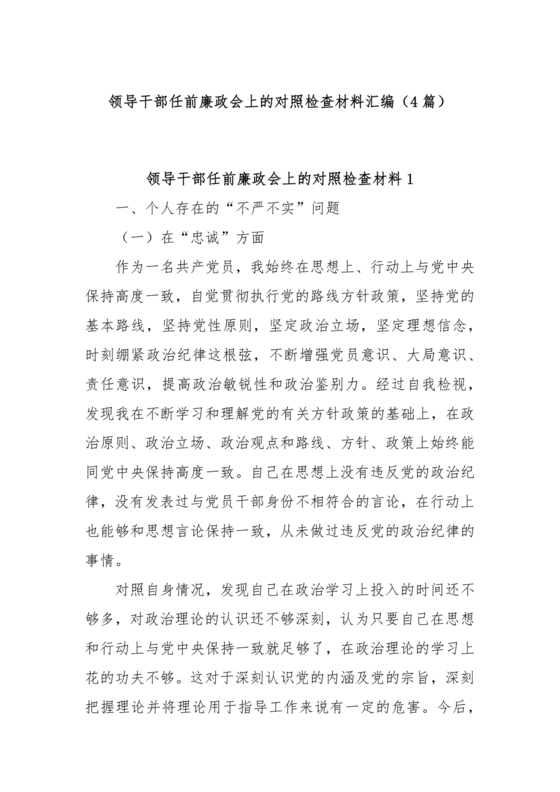 领导干部任前廉政会上的对照检查材料汇编（4篇）

领导干部任前廉政会上的对照检查材料1

一、个人存在的“不严不实”问题

（一）在“忠诚”方面

作为一名共产党员，我始终在思想上、行动上与党中央保持高度一致，自觉贯彻执行党的路线方针政策，坚持党的基本路线，坚持党性原则，坚定政治立场，坚定理想信念，时刻绷紧政治纪律这根弦，不断增强党员意识、大局意识、责任意识，提高政治敏锐性和政治鉴别力。经过自我检视，发现我在不断学习和理解党的有关方针政策的基础上，在政治原则、政治立场、政治观点和路线、方针、政策上始终能同党中央保持高度一致。自己在思想上没有违反党的政治纪律，没有发表过与党员干部身份不相符合的言论，在行动上也能够和思想言论保持一致，从未做过违反党的政治纪律的事情。

对照自身情况，发现自己在政治学习上投入的时间还不够多，对政治理论的认识还不够深刻，认为只要自己在思想和行动上与党中央保持一致就足够了，在政治理论的学习上花的功夫不够。这对于深刻认识党的内涵及党的宗旨，深刻把握理论并将理论用于指导工作来说有一定的危害。今后，